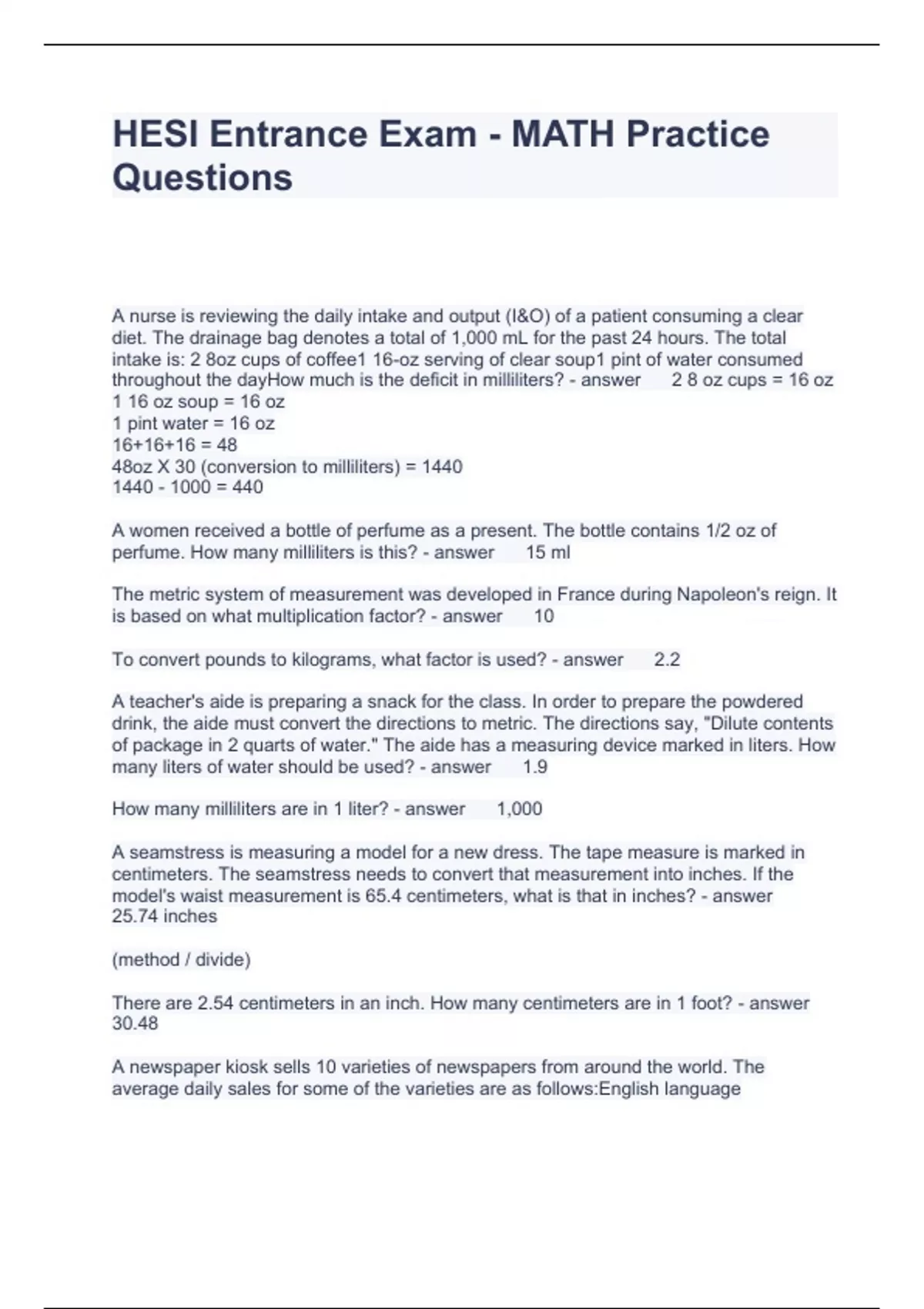 HESI Entrance Exam - MATH Practice Questions

A nurse is reviewing the daily intake and output (I&O) of a patient consuming a clear diet. The drainage bag denotes a total of 1,000 mL for the past 24 hours. The total intake is: 2 8oz cups of coffee1 16-oz serving of clear soup1 pint of water consumed throughout the dayHow much is the deficit in milliliters? - answer 2 8 oz cups = 16 oz
1 16 oz soup = 16 oz
1 pint water = 16 oz
16+16+16 = 48
48oz X 30 (conversion to milliliters) = 1440
1440 - 1000 = 440

A women received a bottle of perfume as a present. The bottle contains 1/2 oz of perfume. How many milliliters is this? - answer 15 ml

The metric system of measurement was developed in France during Napoleon's reign. It is based on what multiplication factor? - answer 10

To convert pounds to kilograms, what factor is used? - answer 2.2

A teacher's aide is preparing a snack for the class. In order to prepare the powdered drink, the aide must convert the directions to metric. The directions say, "Dilute contents of package in 2 quarts of water." The aide has a measuring device marked in liters. How many liters of water should be used? - answer 1.9

How many milliliters are in 1 liter? - answer 1,000

A seamstress is measuring a model for a new dress. The tape measure is marked in centimeters. The seamstress needs to convert that measurement into inches. If the model's waist measurement is 65.4 centimeters, what is that in inches? - answer 25.74 inches

(method / divide)

There are 2.54 centimeters in an inch. How many centimeters are in 1 foot? - answer 30.48

A newspaper kiosk sells 10 varieties of newspapers from around the world. The average daily sales for some of the varieties are as follows:English language